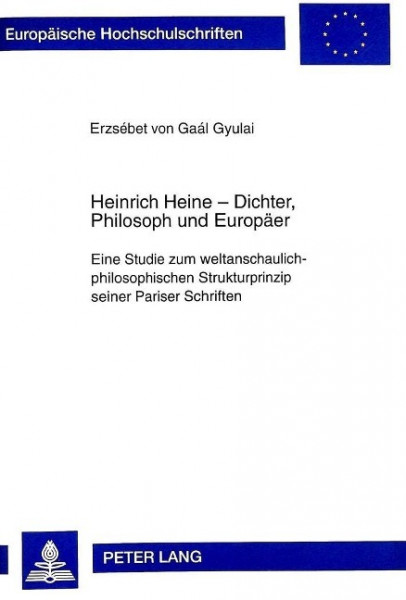 Europäische Hochschulschriften

Erzsébet von Gaál Gyulai

Heinrich Heine – Dichter, Philosoph und Europäer

Eine Studie zum weltanschaulich-philosophischen Strukturprinzip seiner Pariser Schriften

PETER LANG